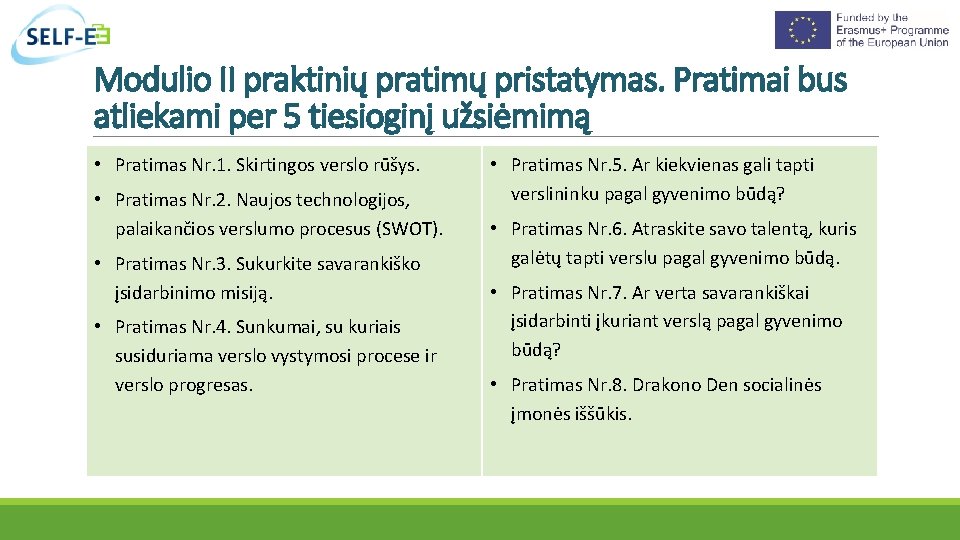 SELF-E

Funded by the Erasmus+ Programme of the European Union

Modulio II praktinių pratimų pristatymas. Pratimai bus atliekami per 5 tiesioginį užsiėmimą

• Pratimas Nr.1. Skirtingos verslo rūšys.
• Pratimas Nr.2. Naujos technologijos, palaikančios verslumo procesus (SWOT).
• Pratimas Nr.3. Sukurkite savarankiško įsidarbinimo misiją.
• Pratimas Nr.4. Sunkumai, su kuriais susiduriama verslo vystymosi procese ir verslo progresas.

• Pratimas Nr.5. Ar kiekvienas gali tapti verslininku pagal gyvenimo būdą?
• Pratimas Nr.6. Atraskite savo talentą, kuris galėtų tapti verslu pagal gyvenimo būdą.
• Pratimas Nr.7. Ar verta savarankiškai įsidarbinti įkuriant verslą pagal gyvenimo būdą?
• Pratimas Nr.8. Drakono Den socialinės įmonės iššūkis.